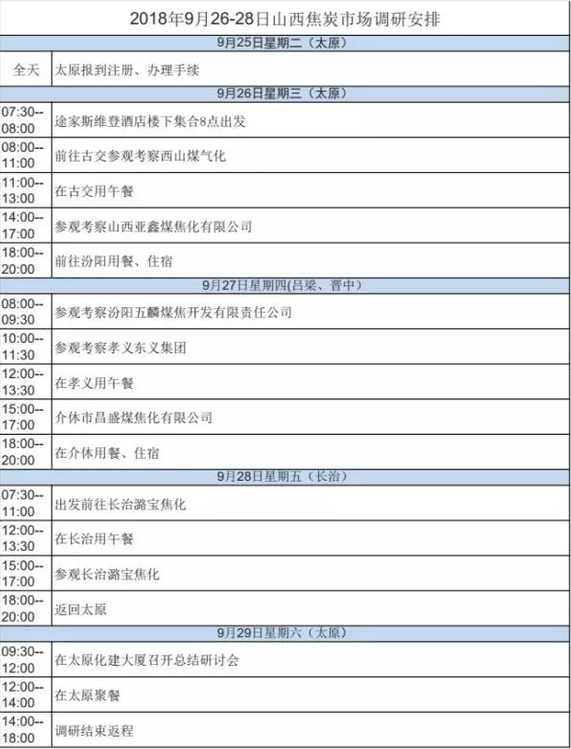 | 2018年9月26-28日山西焦炭市场调研安排 | |
|---|---|
| 9月25日星期二（太原） | |
| 全天 | 太原报到注册、办理手续 |
| 9月26日星期三（太原） | |
| 07:30--08:00 | 途家斯维登酒店楼下集合8点出发 |
| 08:00--11:00 | 前往古交参观考察西山煤气化 |
| 11:00--13:00 | 在古交用午餐 |
| 14:00--17:00 | 参观考察山西亚鑫煤焦化有限公司 |
| 18:00--20:00 | 前往汾阳用餐、住宿 |
| 9月27日星期四(吕梁、晋中) | |
| 08:00--09:30 | 参观考察汾阳五麟煤焦开发有限责任公司 |
| 10:00--11:30 | 参观考察孝义东义集团 |
| 12:00--13:30 | 在孝义用午餐 |
| 15:00--17:00 | 介休市昌盛煤焦化有限公司 |
| 18:00--20:00 | 在介休用餐、住宿 |
| 9月28日星期五（长治） | |
| 07:30--11:00 | 出发前往长治潞宝焦化 |
| 12:00--13:30 | 在长治用午餐 |
| 15:00--17:00 | 参观长治潞宝焦化 |
| 18:00--20:00 | 返回太原 |
| 9月29日星期六（太原） | |
| 09:30--12:00 | 在太原化建大厦召开总结研讨会 |
| 12:00--14:00 | 在太原聚餐 |
| 14:00--18:00 | 调研结束返程 |